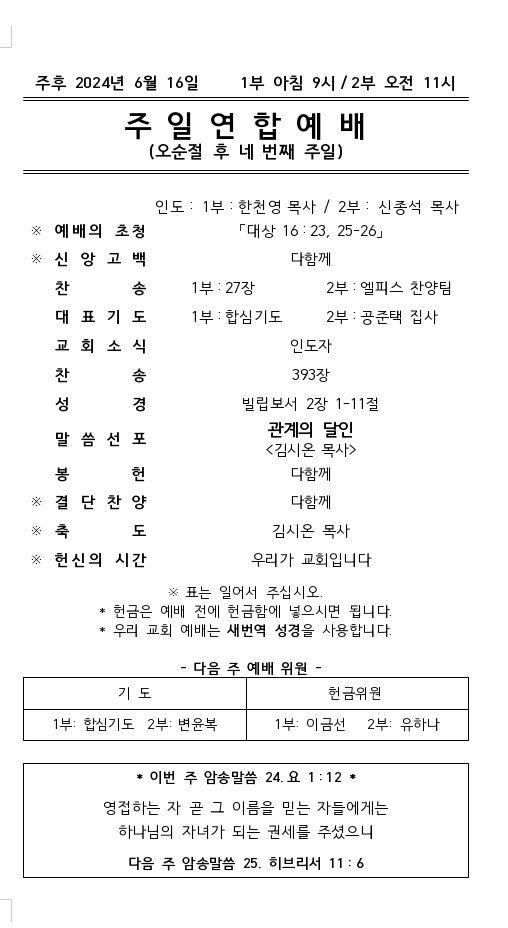 주후 2024년 6월 16일 1부 아침 9시 / 2부 오전 11시

주 일 연 합 예 배
(오순절 후 네 번째 주일)

인도 : 1부 : 한천영 목사 / 2부 : 신종석 목사

※ 예배의 초청 「대상 16 : 23, 25-26」
※ 신 앙 고 백 다함께
찬 송 1부 : 27장 2부 : 엘피스 찬양팀
대 표 기 도 1부 : 합심기도 2부 : 공준택 집사
교 회 소 식 인도자
찬 송 393장
성 경 빌립보서 2장 1-11절
말 씀 선 포 관계의 달인 <김시온 목사>
봉 헌 다함께
※ 결 단 찬 양 다함께
※ 축 도 김시온 목사
※ 헌신의 시간 우리가 교회입니다

※ 표는 일어서 주십시오.
* 헌금은 예배 전에 헌금함에 넣으시면 됩니다.
* 우리 교회 예배는 새번역 성경을 사용합니다.

- 다음 주 예배 위원 -

| 기 도 | 헌금위원 |
|---|---|
| 1부: 합심기도 2부: 변윤복 | 1부: 이금선 2부: 유하나 |

* 이번 주 암송말씀 24. 요 1 : 12 *
영접하는 자 곧 그 이름을 믿는 자들에게는 하나님의 자녀가 되는 권세를 주셨으니
다음 주 암송말씀 25. 히브리서 11 : 6